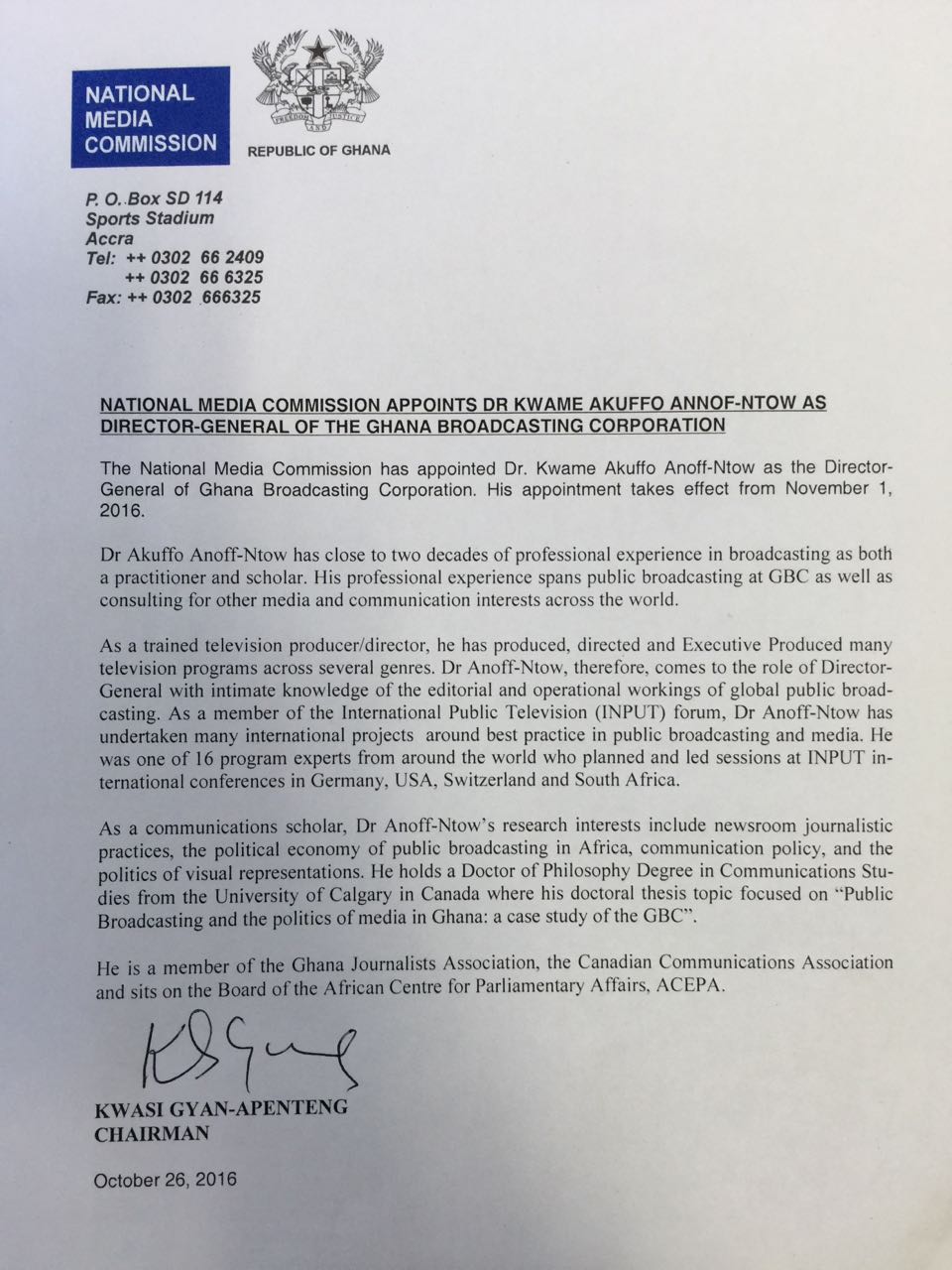 NATIONAL MEDIA COMMISSION

FREEDOM AND JUSTICE

REPUBLIC OF GHANA

P. O. Box SD 114
Sports Stadium
Accra
Tel: ++ 0302 66 2409
++ 0302 66 6325
Fax: ++ 0302 666325

NATIONAL MEDIA COMMISSION APPOINTS DR KWAME AKUFFO ANNOF-NTOW AS DIRECTOR-GENERAL OF THE GHANA BROADCASTING CORPORATION

The National Media Commission has appointed Dr. Kwame Akuffo Anoff-Ntow as the Director-General of Ghana Broadcasting Corporation. His appointment takes effect from November 1, 2016.

Dr Akuffo Anoff-Ntow has close to two decades of professional experience in broadcasting as both a practitioner and scholar. His professional experience spans public broadcasting at GBC as well as consulting for other media and communication interests across the world.

As a trained television producer/director, he has produced, directed and Executive Produced many television programs across several genres. Dr Anoff-Ntow, therefore, comes to the role of Director-General with intimate knowledge of the editorial and operational workings of global public broadcasting. As a member of the International Public Television (INPUT) forum, Dr Anoff-Ntow has undertaken many international projects around best practice in public broadcasting and media. He was one of 16 program experts from around the world who planned and led sessions at INPUT international conferences in Germany, USA, Switzerland and South Africa.

As a communications scholar, Dr Anoff-Ntow's research interests include newsroom journalistic practices, the political economy of public broadcasting in Africa, communication policy, and the politics of visual representations. He holds a Doctor of Philosophy Degree in Communications Studies from the University of Calgary in Canada where his doctoral thesis topic focused on "Public Broadcasting and the politics of media in Ghana: a case study of the GBC".

He is a member of the Ghana Journalists Association, the Canadian Communications Association and sits on the Board of the African Centre for Parliamentary Affairs, ACEPA.

KWASI GYAN-APENTENG
CHAIRMAN

October 26, 2016